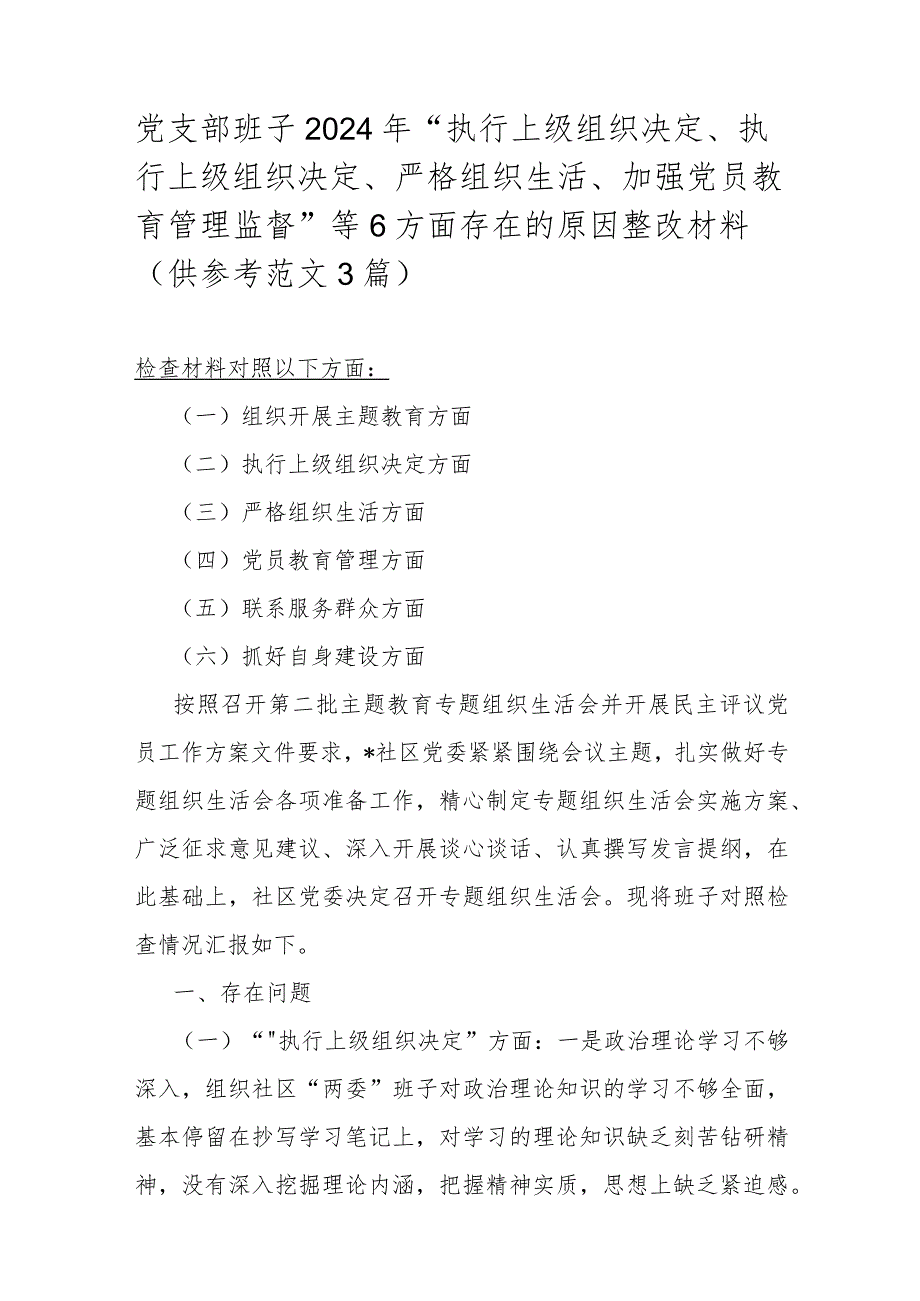 党支部班子2024年“执行上级组织决定、执行上级组织决定、严格组织生活、加强党员教育管理监督”等6方面存在的原因整改材料（供参考范文3篇）

检查材料对照以下方面：

（一）组织开展主题教育方面

（二）执行上级组织决定方面

（三）严格组织生活方面

（四）党员教育管理方面

（五）联系服务群众方面

（六）抓好自身建设方面

按照召开第二批主题教育专题组织生活会并开展民主评议党员工作方案文件要求，*社区党委紧紧围绕会议主题，扎实做好专题组织生活会各项准备工作，精心制定专题组织生活会实施方案、广泛征求意见建议、深入开展谈心谈话、认真撰写发言提纲，在此基础上，社区党委决定召开专题组织生活会。现将班子对照检查情况汇报如下。

一、存在问题

（一）“"执行上级组织决定”方面：一是政治理论学习不够深入，组织社区“两委”班子对政治理论知识的学习不够全面，基本停留在抄写学习笔记上，对学习的理论知识缺乏刻苦钻研精神，没有深入挖掘理论内涵，把握精神实质，思想上缺乏紧迫感。